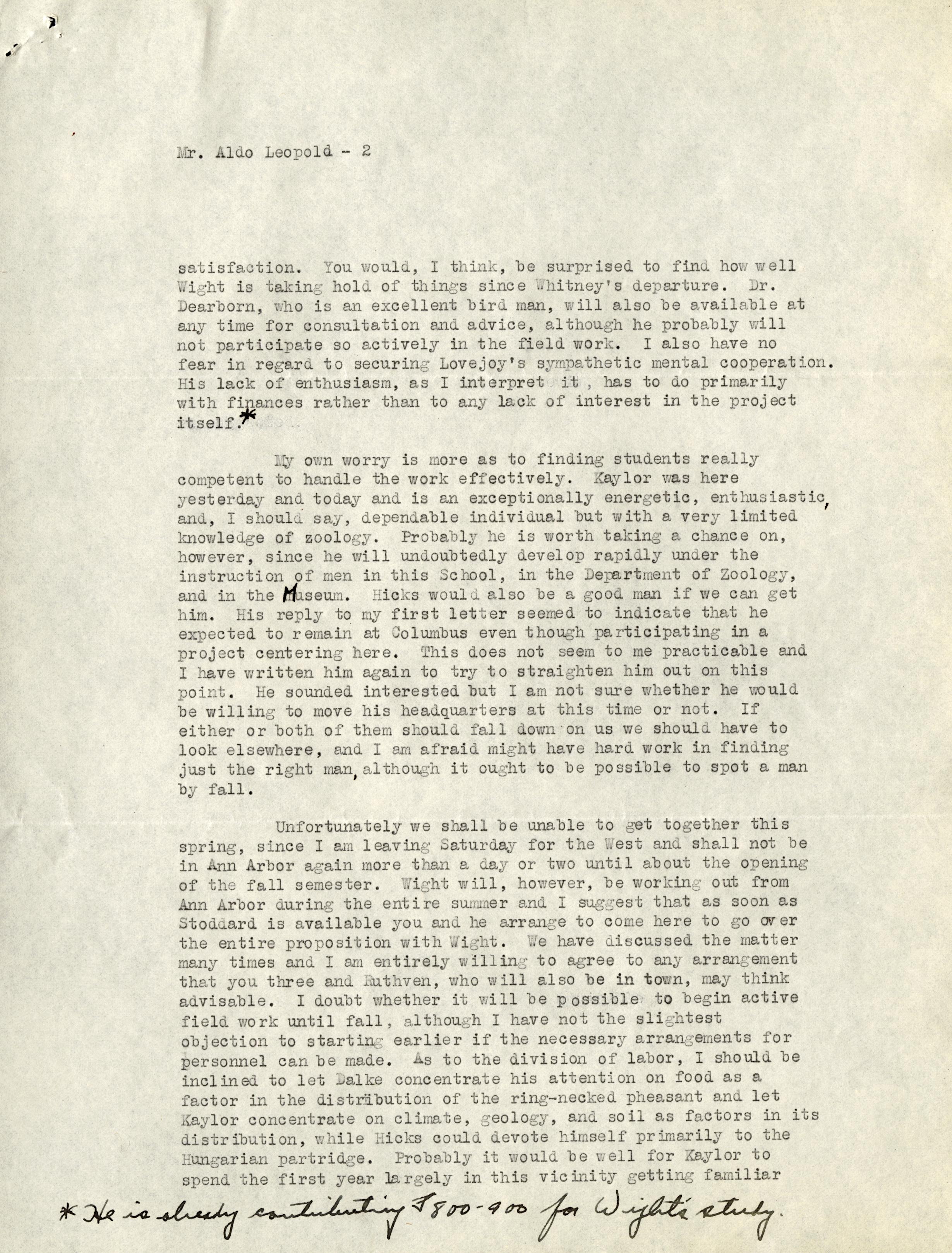 Mr. Aldo Leopold - 2

satisfaction. You would, I think, be surprised to find how well Wight is taking hold of things since Whitney's departure. Dr. Dearborn, who is an excellent bird man, will also be available at any time for consultation and advice, although he probably will not participate so actively in the field work. I also have no fear in regard to securing Lovejoy's sympathetic mental cooperation. His lack of enthusiasm, as I interpret it, has to do primarily with finances rather than to any lack of interest in the project itself.*

My own worry is more as to finding students really competent to handle the work effectively. Kaylor was here yesterday and today and is an exceptionally energetic, enthusiastic, and, I should say, dependable individual but with a very limited knowledge of zoology. Probably he is worth taking a chance on, however, since he will undoubtedly develop rapidly under the instruction of men in this School, in the Department of Zoology, and in the Museum. Hicks would also be a good man if we can get him. His reply to my first letter seemed to indicate that he expected to remain at Columbus even though participating in a project centering here. This does not seem to me practicable and I have written him again to try to straighten him out on this point. He sounded interested but I am not sure whether he would be willing to move his headquarters at this time or not. If either or both of them should fall down on us we should have to look elsewhere, and I am afraid might have hard work in finding just the right man, although it ought to be possible to spot a man by fall.

Unfortunately we shall be unable to get together this spring, since I am leaving Saturday for the West and shall not be in Ann Arbor again more than a day or two until about the opening of the fall semester. Wight will, however, be working out from Ann Arbor during the entire summer and I suggest that as soon as Stoddard is available you and he arrange to come here to go over the entire proposition with Wight. We have discussed the matter many times and I am entirely willing to agree to any arrangement that you three and Ruthven, who will also be in town, may think advisable. I doubt whether it will be possible to begin active field work until fall, although I have not the slightest objection to starting earlier if the necessary arrangements for personnel can be made. As to the division of labor, I should be inclined to let Dalke concentrate his attention on food as a factor in the distribution of the ring-necked pheasant and let Kaylor concentrate on climate, geology, and soil as factors in its distribution, while Hicks could devote himself primarily to the Hungarian partridge. Probably it would be well for Kaylor to spend the first year largely in this vicinity getting familiar

* He is already contributing $800-900 for Wight's study.